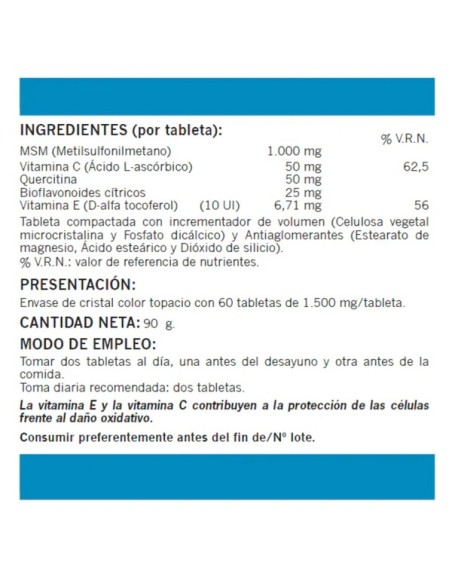 INGREDIENTES (por tableta):

| | | | % V.R.N. |
|---|---|---|---|
| MSM (Metilsulfonilmetano) | | 1.000 mg | |
| Vitamina C (Ácido L-ascórbico) | | 50 mg | 62,5 |
| Quercitina | | 50 mg | |
| Bioflavonoides cítricos | | 25 mg | |
| Vitamina E (D-alfa tocoferol) | (10 UI) | 6,71 mg | 56 |

Tableta compactada con incrementador de volumen (Celulosa vegetal microcristalina y Fosfato dicálcico) y Antiaglomerantes (Estearato de magnesio, Ácido esteárico y Dióxido de silicio).
% V.R.N.: valor de referencia de nutrientes.

PRESENTACIÓN:
Envase de cristal color topacio con 60 tabletas de 1.500 mg/tableta.

CANTIDAD NETA: 90 g.

MODO DE EMPLEO:
Tomar dos tabletas al día, una antes del desayuno y otra antes de la comida.
Toma diaria recomendada: dos tabletas.

La vitamina E y la vitamina C contribuyen a la protección de las células frente al daño oxidativo.

Consumir preferentemente antes del fin de/Nº lote.